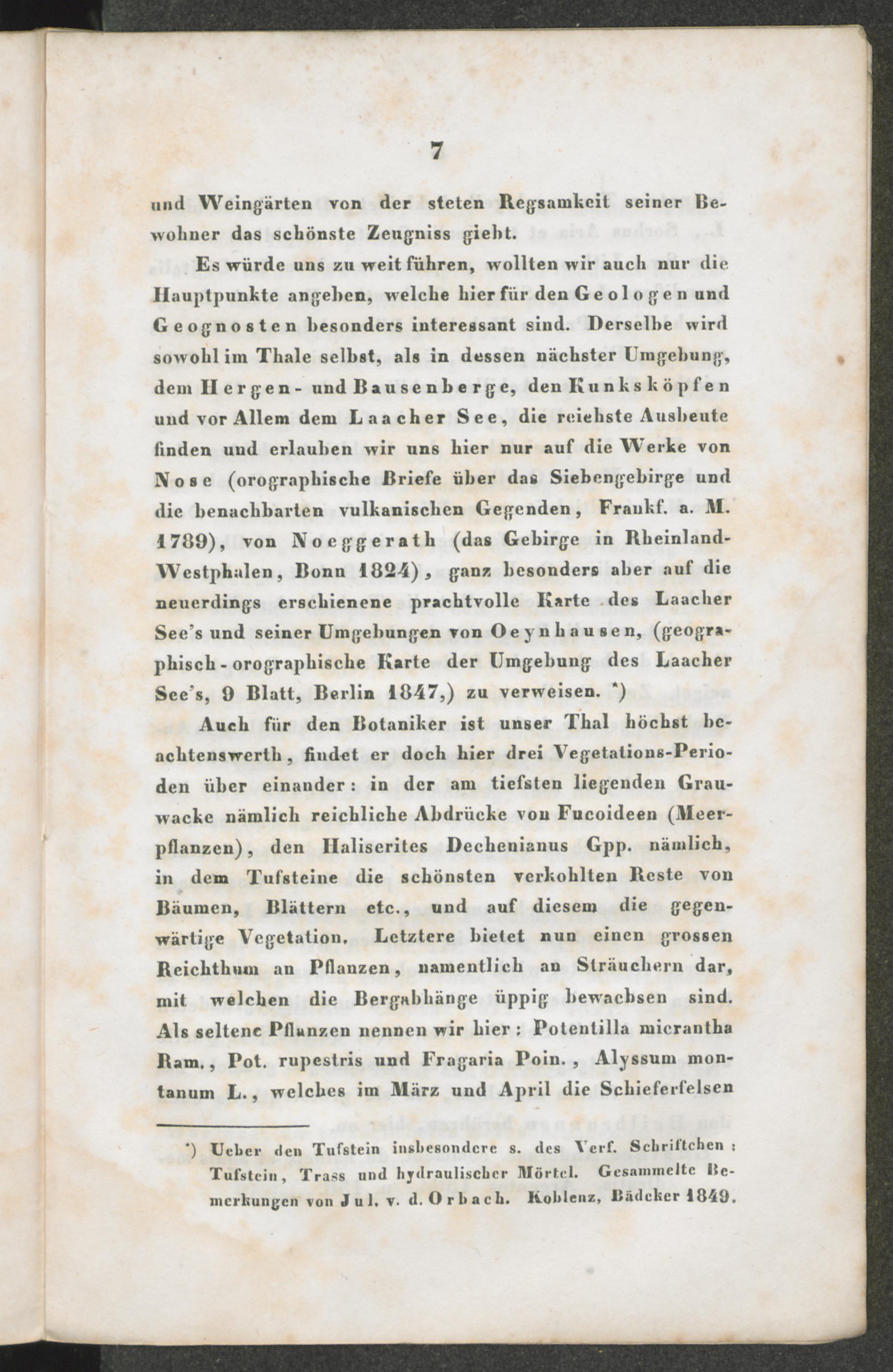 7

und Weingärten von der steten Regsamkeit seiner Bewohner das schönste Zeugniss giebt.

Es würde uns zu weit führen, wollten wir auch nur die Hauptpunkte angeben, welche hier für den Geologen und Geognosten besonders interessant sind. Derselbe wird sowohl im Thale selbst, als in dessen nächster Umgebung, dem Hergen- und Bausenberge, den Kunksköpfen und vor Allem dem Laacher See, die reichste Ausbeute finden und erlauben wir uns hier nur auf die Werke von Nose (orographische Briefe über das Siebengebirge und die benachbarten vulkanischen Gegenden, Frankf. a. M. 1789), von Noeggerath (das Gebirge in Rheinland-Westphalen, Bonn 1824), ganz besonders aber auf die neuerdings erschienene prachtvolle Karte des Laacher See's und seiner Umgebungen von Oeynhausen, (geographisch-orographische Karte der Umgebung des Laacher See's, 9 Blatt, Berlin 1847,) zu verweisen. *)

Auch für den Botaniker ist unser Thal höchst beachtenswerth, findet er doch hier drei Vegetations-Perioden über einander: in der am tiefsten liegenden Grauwacke nämlich reichliche Abdrücke von Fucoideen (Meerpflanzen), den Haliserites Dechenianus Gpp. nämlich, in dem Tufsteine die schönsten verkohlten Reste von Bäumen, Blättern etc., und auf diesem die gegenwärtige Vegetation. Letztere bietet nun einen grossen Reichthum an Pflanzen, namentlich an Sträuchern dar, mit welchen die Bergabhänge üppig bewachsen sind. Als seltene Pflanzen nennen wir hier: Potentilla micrantha Ram., Pot. rupestris und Fragaria Poin., Alyssum montanum L., welches im März und April die Schieferfelsen

*) Ueber den Tufstein insbesondere s. des Verf. Schriftchen: Tufstein, Trass und hydraulischer Mörtel. Gesammelte Bemerkungen von Jul. v. d. Orbach. Koblenz, Bädeker 1849.